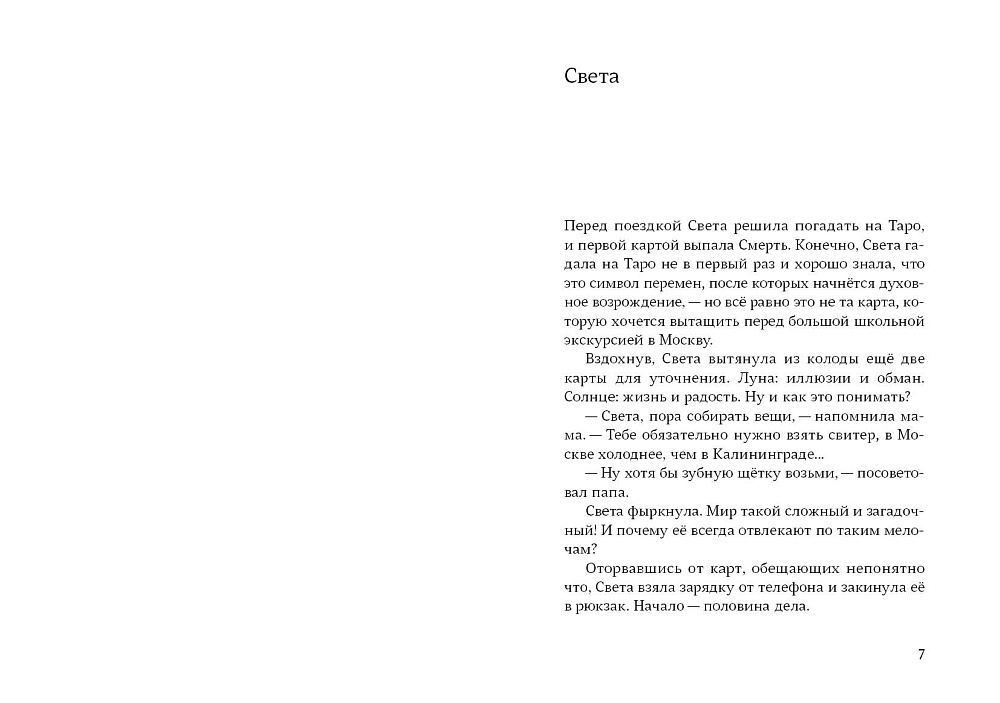 Света

Перед поездкой Света решила погадать на Таро, и первой картой выпала Смерть. Конечно, Света гадала на Таро не в первый раз и хорошо знала, что это символ перемен, после которых начнётся духовное возрождение, — но всё равно это не та карта, которую хочется вытащить перед большой школьной экскурсией в Москву.

Вздохнув, Света вытянула из колоды ещё две карты для уточнения. Луна: иллюзии и обман. Солнце: жизнь и радость. Ну и как это понимать?

— Света, пора собирать вещи, — напомнила мама. — Тебе обязательно нужно взять свитер, в Москве холоднее, чем в Калининграде...

— Ну хотя бы зубную щётку возьми, — посоветовал папа.

Света фыркнула. Мир такой сложный и загадочный! И почему её всегда отвлекают по таким мелочам?

Оторвавшись от карт, обещающих непонятно что, Света взяла зарядку от телефона и закинула её в рюкзак. Начало — половина дела.

7